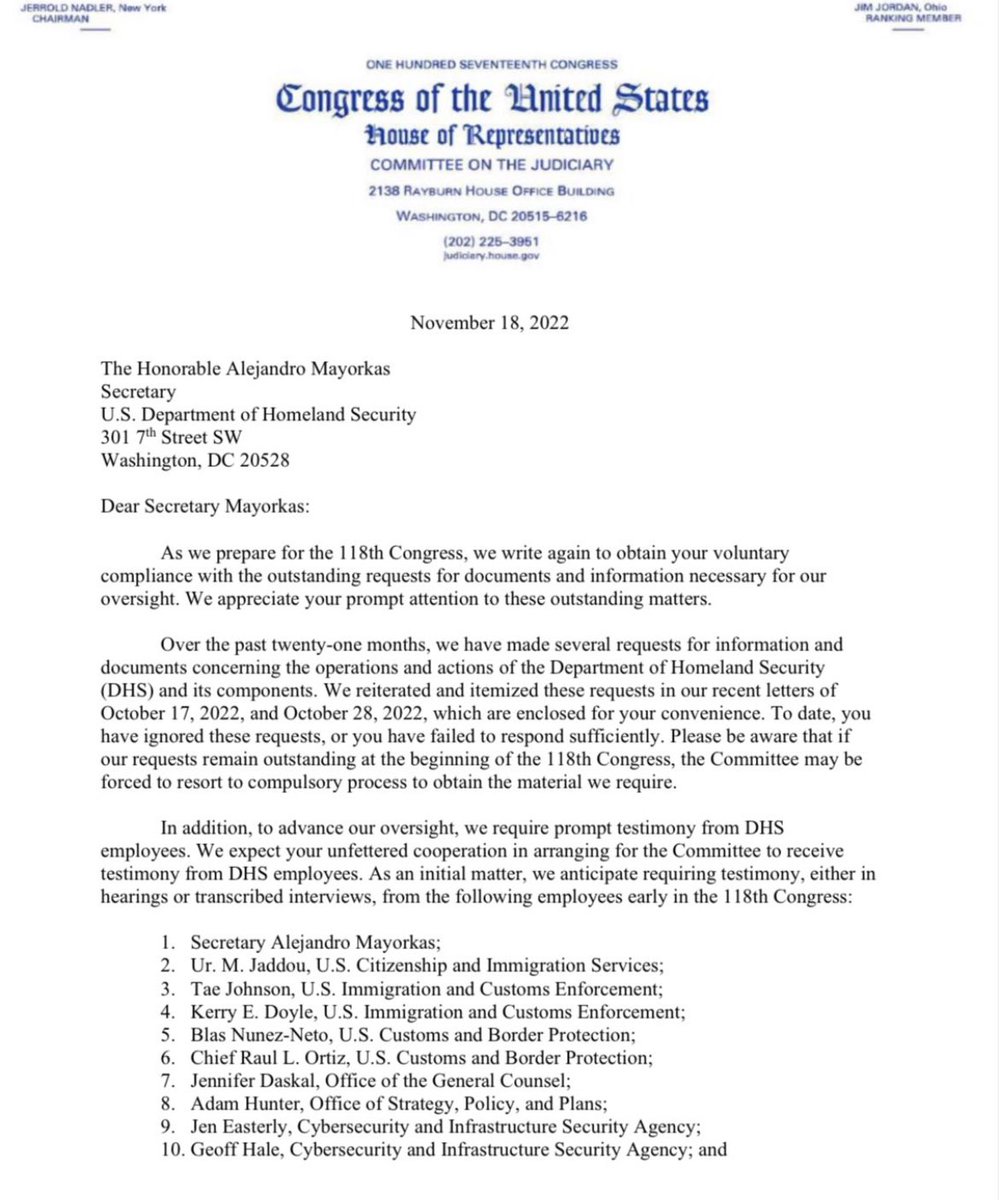 JERROLD NADLER, New York
CHAIRMAN

JIM JORDAN, Ohio
RANKING MEMBER

ONE HUNDRED SEVENTEENTH CONGRESS

Congress of the United States

House of Representatives

COMMITTEE ON THE JUDICIARY

2138 RAYBURN HOUSE OFFICE BUILDING

WASHINGTON, DC 20515–6216

(202) 225–3951
judiciary.house.gov

November 18, 2022

The Honorable Alejandro Mayorkas
Secretary
U.S. Department of Homeland Security
301 7$^{th}$ Street SW
Washington, DC 20528

Dear Secretary Mayorkas:

As we prepare for the 118th Congress, we write again to obtain your voluntary compliance with the outstanding requests for documents and information necessary for our oversight. We appreciate your prompt attention to these outstanding matters.

Over the past twenty-one months, we have made several requests for information and documents concerning the operations and actions of the Department of Homeland Security (DHS) and its components. We reiterated and itemized these requests in our recent letters of October 17, 2022, and October 28, 2022, which are enclosed for your convenience. To date, you have ignored these requests, or you have failed to respond sufficiently. Please be aware that if our requests remain outstanding at the beginning of the 118th Congress, the Committee may be forced to resort to compulsory process to obtain the material we require.

In addition, to advance our oversight, we require prompt testimony from DHS employees. We expect your unfettered cooperation in arranging for the Committee to receive testimony from DHS employees. As an initial matter, we anticipate requiring testimony, either in hearings or transcribed interviews, from the following employees early in the 118th Congress:

1. Secretary Alejandro Mayorkas;
2. Ur. M. Jaddou, U.S. Citizenship and Immigration Services;
3. Tae Johnson, U.S. Immigration and Customs Enforcement;
4. Kerry E. Doyle, U.S. Immigration and Customs Enforcement;
5. Blas Nunez-Neto, U.S. Customs and Border Protection;
6. Chief Raul L. Ortiz, U.S. Customs and Border Protection;
7. Jennifer Daskal, Office of the General Counsel;
8. Adam Hunter, Office of Strategy, Policy, and Plans;
9. Jen Easterly, Cybersecurity and Infrastructure Security Agency;
10. Geoff Hale, Cybersecurity and Infrastructure Security Agency; and